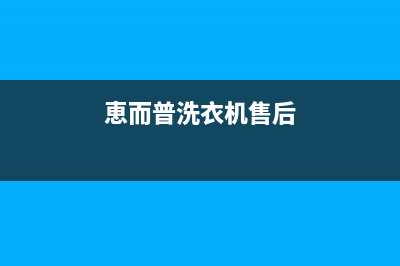 惠而普洗衣机售后